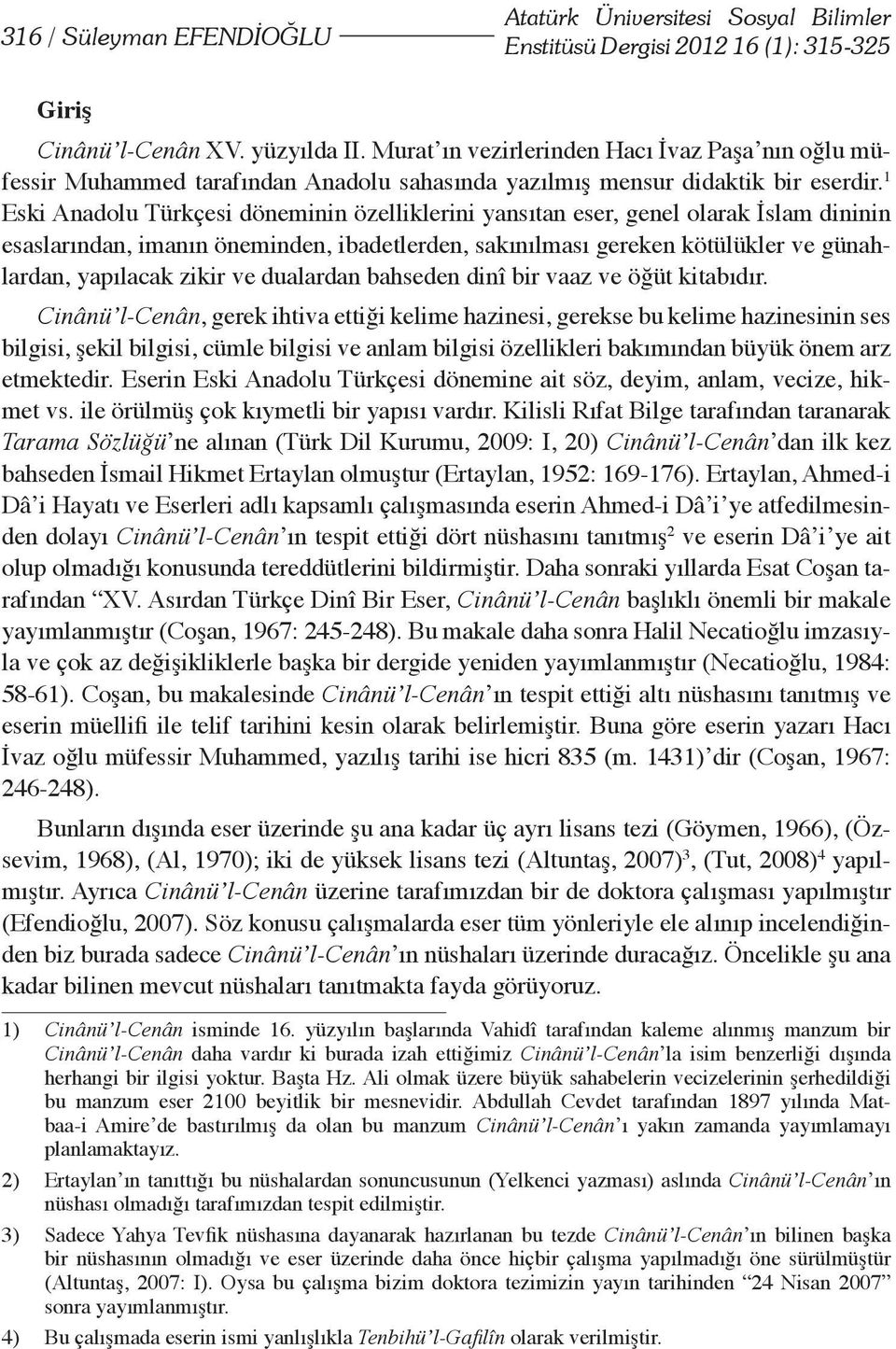 316 / Süleyman EFENDİOĞLU

Atatürk Üniversitesi Sosyal Bilimler Enstitüsü Dergisi 2012 16 (1): 315-325

Giriş

Cinânü'l-Cenân XV. yüzyılda II. Murat'ın vezirlerinden Hacı İvaz Paşa'nın oğlu müfessir Muhammed tarafından Anadolu sahasında yazılmış mensur didaktik bir eserdir.$^1$ Eski Anadolu Türkçesi döneminin özelliklerini yansıtan eser, genel olarak İslam dininin esaslarından, imanın öneminden, ibadetlerden, sakınılması gereken kötülükler ve günahlardan, yapılacak zikir ve dualardan bahseden dinî bir vaaz ve öğüt kitabıdır.

Cinânü'l-Cenân, gerek ihtiva ettiği kelime hazinesi, gerekse bu kelime hazinesinin ses bilgisi, şekil bilgisi, cümle bilgisi ve anlam bilgisi özellikleri bakımından büyük önem arz etmektedir. Eserin Eski Anadolu Türkçesi dönemine ait söz, deyim, anlam, vecize, hikmet vs. ile örülmüş çok kıymetli bir yapısı vardır. Kilisli Rıfat Bilge tarafından taranarak Tarama Sözlüğü'ne alınan (Türk Dil Kurumu, 2009: I, 20) Cinânü'l-Cenân'dan ilk kez bahseden İsmail Hikmet Ertaylan olmuştur (Ertaylan, 1952: 169-176). Ertaylan, Ahmed-i Dâ'i Hayatı ve Eserleri adlı kapsamlı çalışmasında eserin Ahmed-i Dâ'i'ye atfedilmesinden dolayı Cinânü'l-Cenân'ın tespit ettiği dört nüshasını tanıtmış$^2$ ve eserin Dâ'i'ye ait olup olmadığı konusunda tereddütlerini bildirmiştir. Daha sonraki yıllarda Esat Coşan tarafından "XV. Asırdan Türkçe Dinî Bir Eser, Cinânü'l-Cenân başlıklı önemli bir makale yayımlanmıştır (Coşan, 1967: 245-248). Bu makale daha sonra Halil Necatioğlu imzasıyla ve çok az değişikliklerle başka bir dergide yeniden yayımlanmıştır (Necatioğlu, 1984: 58-61). Coşan, bu makalesinde Cinânü'l-Cenân'ın tespit ettiği altı nüshasını tanıtmış ve eserin müellifi ile telif tarihini kesin olarak belirlemiştir. Buna göre eserin yazarı Hacı İvaz oğlu müfessir Muhammed, yazılış tarihi ise hicri 835 (m. 1431)'dir (Coşan, 1967: 246-248).

Bunların dışında eser üzerinde şu ana kadar üç ayrı lisans tezi (Göymen, 1966), (Özsevim, 1968), (Al, 1970); iki de yüksek lisans tezi (Altuntaş, 2007)$^3$, (Tut, 2008)$^4$ yapılmıştır. Ayrıca Cinânü'l-Cenân üzerine tarafımızdan bir de doktora çalışması yapılmıştır (Efendioğlu, 2007). Söz konusu çalışmalarda eser tüm yönleriyle ele alınıp incelendiğinden biz burada sadece Cinânü'l-Cenân'ın nüshaları üzerinde duracağız. Öncelikle şu ana kadar bilinen mevcut nüshaları tanıtmakta fayda görüyoruz.

1) Cinânü'l-Cenân isminde 16. yüzyılın başlarında Vahidî tarafından kaleme alınmış manzum bir Cinânü'l-Cenân daha vardır ki burada izah ettiğimiz Cinânü'l-Cenân'la isim benzerliği dışında herhangi bir ilgisi yoktur. Başta Hz. Ali olmak üzere büyük sahabelerin vecizelerinin şerhedildiği bu manzum eser 2100 beyitlik bir mesnevidir. Abdullah Cevdet tarafından 1897 yılında Matbaa-i Amire'de bastırılmış da olan bu manzum Cinânü'l-Cenân'ı yakın zamanda yayımlamayı planlamaktayız.

2) Ertaylan'ın tanıttığı bu nüshalardan sonuncusunun (Yelkenci yazması) aslında Cinânü'l-Cenân'ın nüshası olmadığı tarafımızdan tespit edilmiştir.

3) Sadece Yahya Tevfik nüshasına dayanarak hazırlanan bu tezde Cinânü'l-Cenân'ın bilinen başka bir nüshasının olmadığı ve eser üzerinde daha önce hiçbir çalışma yapılmadığı öne sürülmüştür (Altuntaş, 2007: I). Oysa bu çalışma bizim doktora tezimizin yayın tarihinden "24 Nisan 2007" sonra yayımlanmıştır.

4) Bu çalışmada eserin ismi yanlışlıkla Tenbihü'l-Gafilîn olarak verilmiştir.